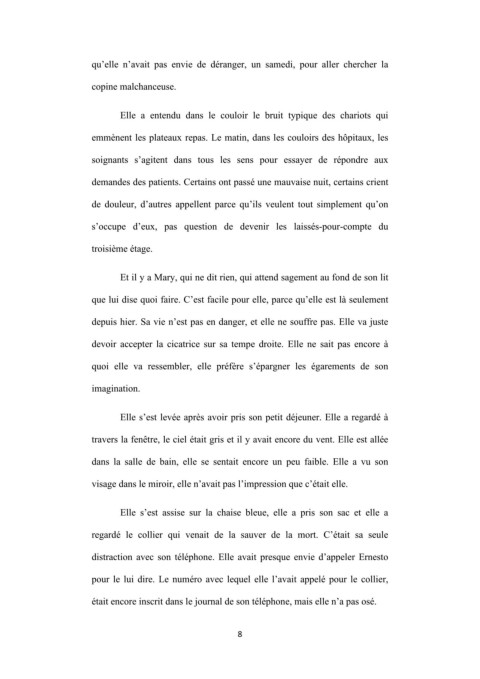 qu'elle n'avait pas envie de déranger, un samedi, pour aller chercher la copine malchanceuse.

Elle a entendu dans le couloir le bruit typique des chariots qui emmènent les plateaux repas. Le matin, dans les couloirs des hôpitaux, les soignants s'agitent dans tous les sens pour essayer de répondre aux demandes des patients. Certains ont passé une mauvaise nuit, certains crient de douleur, d'autres appellent parce qu'ils veulent tout simplement qu'on s'occupe d'eux, pas question de devenir les laissés-pour-compte du troisième étage.

Et il y a Mary, qui ne dit rien, qui attend sagement au fond de son lit que lui dise quoi faire. C'est facile pour elle, parce qu'elle est là seulement depuis hier. Sa vie n'est pas en danger, et elle ne souffre pas. Elle va juste devoir accepter la cicatrice sur sa tempe droite. Elle ne sait pas encore à quoi elle va ressembler, elle préfère s'épargner les égarements de son imagination.

Elle s'est levée après avoir pris son petit déjeuner. Elle a regardé à travers la fenêtre, le ciel était gris et il y avait encore du vent. Elle est allée dans la salle de bain, elle se sentait encore un peu faible. Elle a vu son visage dans le miroir, elle n'avait pas l'impression que c'était elle.

Elle s'est assise sur la chaise bleue, elle a pris son sac et elle a regardé le collier qui venait de la sauver de la mort. C'était sa seule distraction avec son téléphone. Elle avait presque envie d'appeler Ernesto pour le lui dire. Le numéro avec lequel elle l'avait appelé pour le collier, était encore inscrit dans le journal de son téléphone, mais elle n'a pas osé.

8